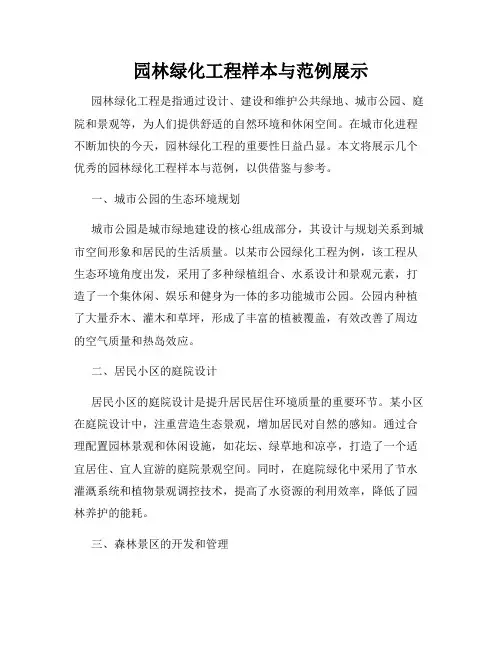 园林绿化工程样本与范例展示

园林绿化工程是指通过设计、建设和维护公共绿地、城市公园、庭院和景观等，为人们提供舒适的自然环境和休闲空间。在城市化进程不断加快的今天，园林绿化工程的重要性日益凸显。本文将展示几个优秀的园林绿化工程样本与范例，以供借鉴与参考。

一、城市公园的生态环境规划

城市公园是城市绿地建设的核心组成部分，其设计与规划关系到城市空间形象和居民的生活质量。以某市公园绿化工程为例，该工程从生态环境角度出发，采用了多种绿植组合、水系设计和景观元素，打造了一个集休闲、娱乐和健身为一体的多功能城市公园。公园内种植了大量乔木、灌木和草坪，形成了丰富的植被覆盖，有效改善了周边的空气质量和热岛效应。

二、居民小区的庭院设计

居民小区的庭院设计是提升居民居住环境质量的重要环节。某小区在庭院设计中，注重营造生态景观，增加居民对自然的感知。通过合理配置园林景观和休闲设施，如花坛、绿草地和凉亭，打造了一个适宜居住、宜人宜游的庭院景观空间。同时，在庭院绿化中采用了节水灌溉系统和植物景观调控技术，提高了水资源的利用效率，降低了园林养护的能耗。

三、森林景区的开发和管理